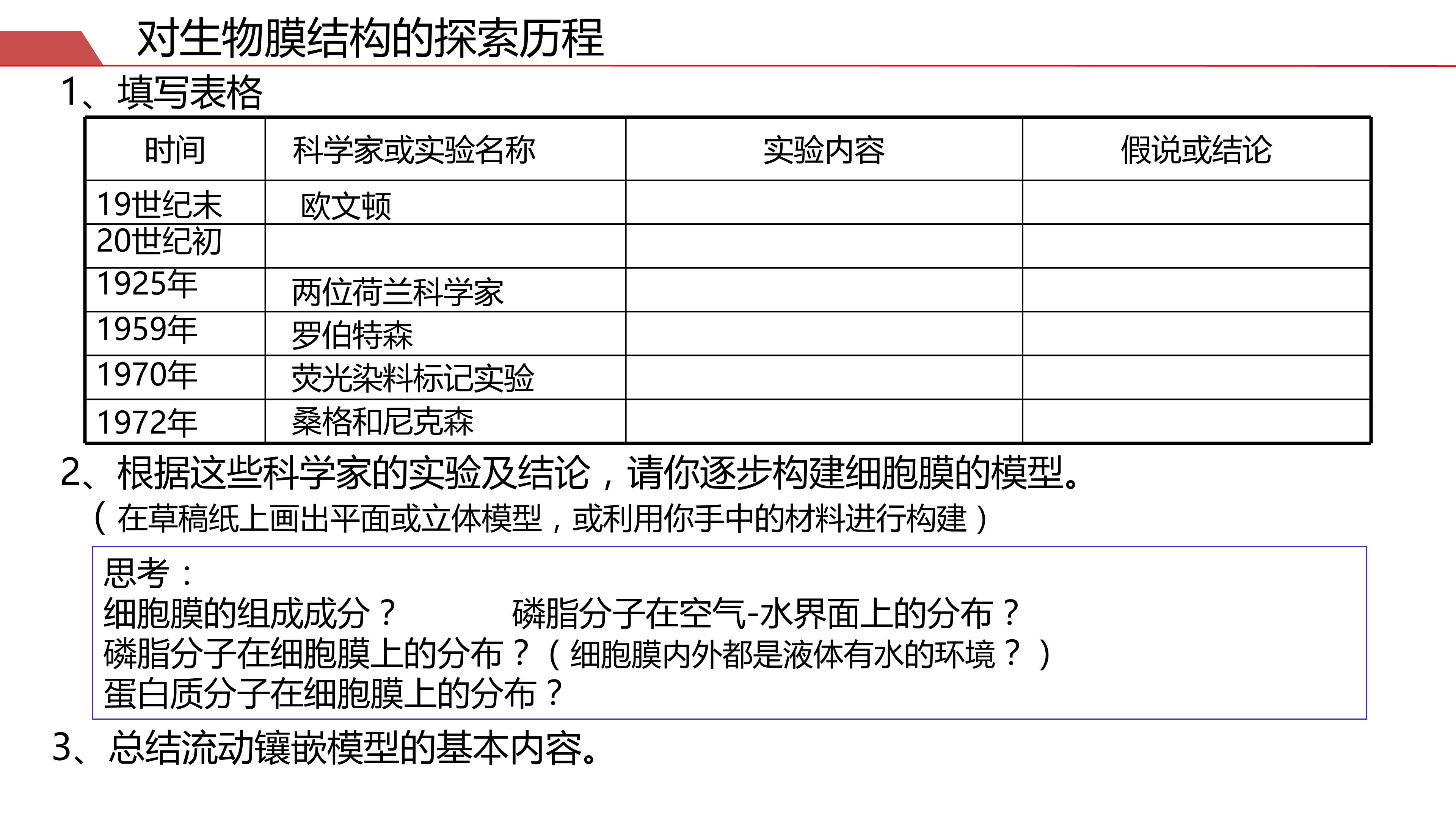 对生物膜结构的探索历程

1、填写表格

| 时间 | 科学家或实验名称 | 实验内容 | 假说或结论 |
|---|---|---|---|
| 19世纪末 | 欧文顿 |  |  |
| 20世纪初 |  |  |  |
| 1925年 | 两位荷兰科学家 |  |  |
| 1959年 | 罗伯特森 |  |  |
| 1970年 | 荧光染料标记实验 |  |  |
| 1972年 | 桑格和尼克森 |  |  |

2、根据这些科学家的实验及结论，请你逐步构建细胞膜的模型。
（在草稿纸上画出平面或立体模型，或利用你手中的材料进行构建）

思考：
细胞膜的组成成分？ 磷脂分子在空气-水界面上的分布？
磷脂分子在细胞膜上的分布？（细胞膜内外都是液体有水的环境？）
蛋白质分子在细胞膜上的分布？

3、总结流动镶嵌模型的基本内容。